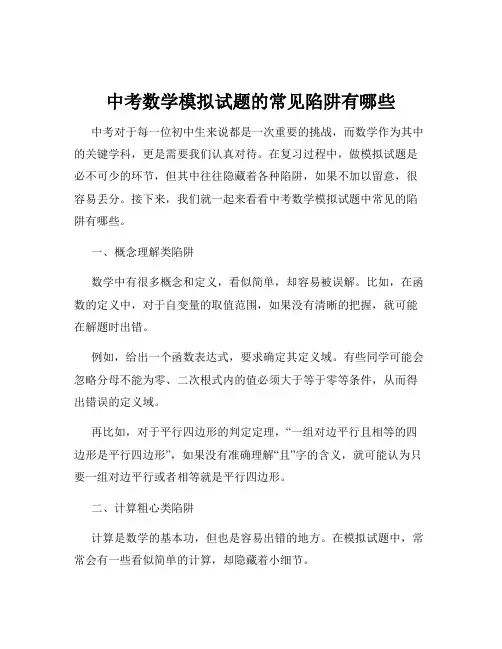 中考数学模拟试题的常见陷阱有哪些

中考对于每一位初中生来说都是一次重要的挑战，而数学作为其中的关键学科，更是需要我们认真对待。在复习过程中，做模拟试题是必不可少的环节，但其中往往隐藏着各种陷阱，如果不加以留意，很容易丢分。接下来，我们就一起来看看中考数学模拟试题中常见的陷阱有哪些。

一、概念理解类陷阱

数学中有很多概念和定义，看似简单，却容易被误解。比如，在函数的定义中，对于自变量的取值范围，如果没有清晰的把握，就可能在解题时出错。

例如，给出一个函数表达式，要求确定其定义域。有些同学可能会忽略分母不能为零、二次根式内的值必须大于等于零等条件，从而得出错误的定义域。

再比如，对于平行四边形的判定定理，“一组对边平行且相等的四边形是平行四边形”，如果没有准确理解“且”字的含义，就可能认为只要一组对边平行或者相等就是平行四边形。

二、计算粗心类陷阱

计算是数学的基本功，但也是容易出错的地方。在模拟试题中，常常会有一些看似简单的计算，却隐藏着小细节。